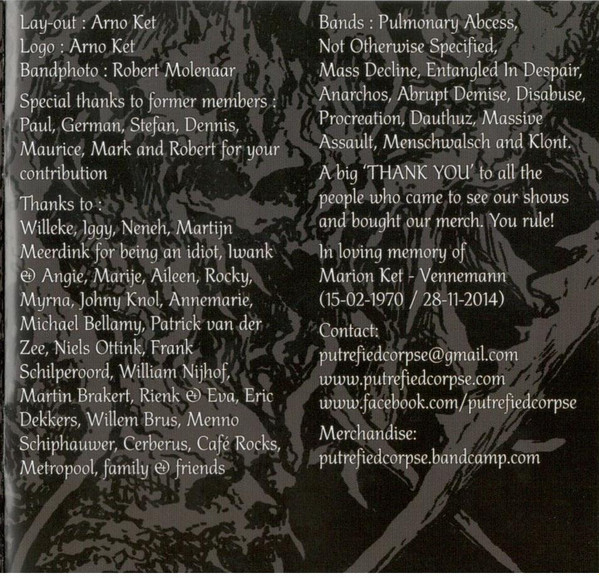 Lay-out : Arno Ket
Logo : Arno Ket
Bandphoto : Robert Molenaar

Special thanks to former members : Paul, German, Stefan, Dennis, Maurice, Mark and Robert for your contribution

Thanks to :
Willeke, Iggy, Neneh, Martijn Meerdink for being an idiot, Iwank & Angie, Marije, Aileen, Rocky, Myrna, Johny Knol, Annemarie, Michael Bellamy, Patrick van der Zee, Niels Ottink, Frank Schilperoord, William Nijhof, Martin Brakert, Rienk & Eva, Eric Dekkers, Willem Brus, Menno Schiphauwer, Cerberus, Café Rocks, Metropool, family & friends

Bands : Pulmonary Abcess, Not Otherwise Specified, Mass Decline, Entangled In Despair, Anarchos, Abrupt Demise, Disabuse, Procreation, Dauthuz, Massive Assault, Menschwalsch and Klont.

A big 'THANK YOU' to all the people who came to see our shows and bought our merch. You rule!

In loving memory of
Marion Ket - Vennemann
(15-02-1970 / 28-11-2014)

Contact:
putrefiedcorpse@gmail.com
www.putrefiedcorpse.com
www.facebook.com/putrefiedcorpse

Merchandise:
putrefiedcorpse.bandcamp.com